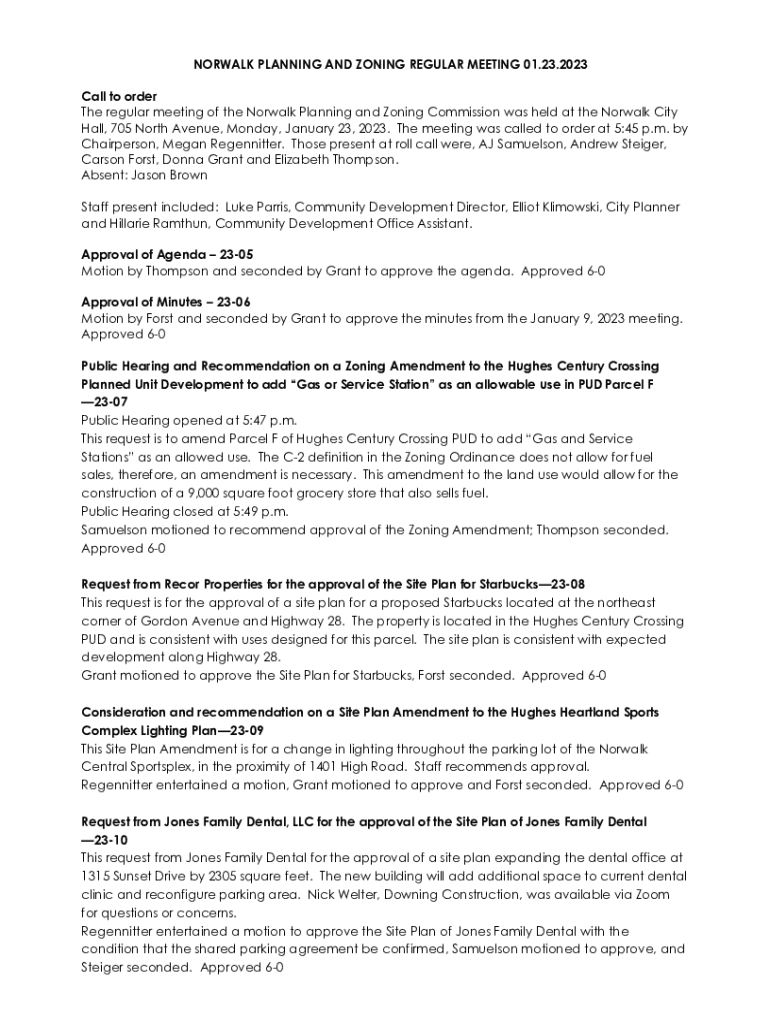 NORWALK PLANNING AND ZONING REGULAR MEETING 01.23.2023

Call to order
The regular meeting of the Norwalk Planning and Zoning Commission was held at the Norwalk City Hall, 705 North Avenue, Monday, January 23, 2023. The meeting was called to order at 5:45 p.m. by Chairperson, Megan Regennitter. Those present at roll call were, AJ Samuelson, Andrew Steiger, Carson Forst, Donna Grant and Elizabeth Thompson.
Absent: Jason Brown

Staff present included: Luke Parris, Community Development Director, Elliot Klimowski, City Planner and Hillarie Ramthun, Community Development Office Assistant.

Approval of Agenda – 23-05
Motion by Thompson and seconded by Grant to approve the agenda. Approved 6-0

Approval of Minutes – 23-06
Motion by Forst and seconded by Grant to approve the minutes from the January 9, 2023 meeting. Approved 6-0

Public Hearing and Recommendation on a Zoning Amendment to the Hughes Century Crossing Planned Unit Development to add "Gas or Service Station" as an allowable use in PUD Parcel F —23-07
Public Hearing opened at 5:47 p.m.
This request is to amend Parcel F of Hughes Century Crossing PUD to add "Gas and Service Stations" as an allowed use. The C-2 definition in the Zoning Ordinance does not allow for fuel sales, therefore, an amendment is necessary. This amendment to the land use would allow for the construction of a 9,000 square foot grocery store that also sells fuel.
Public Hearing closed at 5:49 p.m.
Samuelson motioned to recommend approval of the Zoning Amendment; Thompson seconded. Approved 6-0

Request from Recor Properties for the approval of the Site Plan for Starbucks—23-08
This request is for the approval of a site plan for a proposed Starbucks located at the northeast corner of Gordon Avenue and Highway 28. The property is located in the Hughes Century Crossing PUD and is consistent with uses designed for this parcel. The site plan is consistent with expected development along Highway 28.
Grant motioned to approve the Site Plan for Starbucks, Forst seconded. Approved 6-0

Consideration and recommendation on a Site Plan Amendment to the Hughes Heartland Sports Complex Lighting Plan—23-09
This Site Plan Amendment is for a change in lighting throughout the parking lot of the Norwalk Central Sportsplex, in the proximity of 1401 High Road. Staff recommends approval.
Regennitter entertained a motion, Grant motioned to approve and Forst seconded. Approved 6-0

Request from Jones Family Dental, LLC for the approval of the Site Plan of Jones Family Dental —23-10
This request from Jones Family Dental for the approval of a site plan expanding the dental office at 1315 Sunset Drive by 2305 square feet. The new building will add additional space to current dental clinic and reconfigure parking area. Nick Welter, Downing Construction, was available via Zoom for questions or concerns.
Regennitter entertained a motion to approve the Site Plan of Jones Family Dental with the condition that the shared parking agreement be confirmed, Samuelson motioned to approve, and Steiger seconded. Approved 6-0